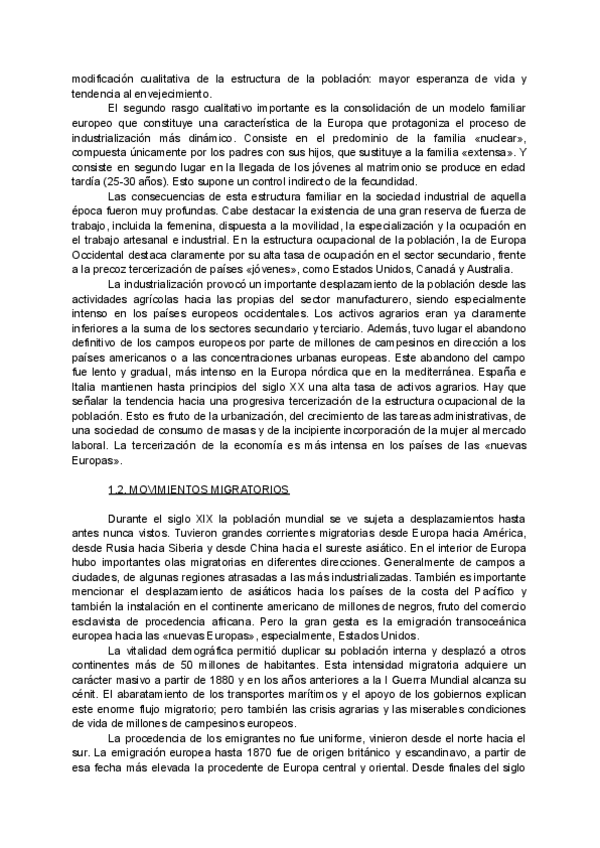 modificación cualitativa de la estructura de la población: mayor esperanza de vida y tendencia al envejecimiento.

El segundo rasgo cualitativo importante es la consolidación de un modelo familiar europeo que constituye una característica de la Europa que protagoniza el proceso de industrialización más dinámico. Consiste en el predominio de la familia «nuclear», compuesta únicamente por los padres con sus hijos, que sustituye a la familia «extensa». Y consiste en segundo lugar en la llegada de los jóvenes al matrimonio se produce en edad tardía (25-30 años). Esto supone un control indirecto de la fecundidad.

Las consecuencias de esta estructura familiar en la sociedad industrial de aquella época fueron muy profundas. Cabe destacar la existencia de una gran reserva de fuerza de trabajo, incluida la femenina, dispuesta a la movilidad, la especialización y la ocupación en el trabajo artesanal e industrial. En la estructura ocupacional de la población, la de Europa Occidental destaca claramente por su alta tasa de ocupación en el sector secundario, frente a la precoz tercerización de países «jóvenes», como Estados Unidos, Canadá y Australia.

La industrialización provocó un importante desplazamiento de la población desde las actividades agrícolas hacia las propias del sector manufacturero, siendo especialmente intenso en los países europeos occidentales. Los activos agrarios eran ya claramente inferiores a la suma de los sectores secundario y terciario. Además, tuvo lugar el abandono definitivo de los campos europeos por parte de millones de campesinos en dirección a los países americanos o a las concentraciones urbanas europeas. Este abandono del campo fue lento y gradual, más intenso en la Europa nórdica que en la mediterránea. España e Italia mantienen hasta principios del siglo XX una alta tasa de activos agrarios. Hay que señalar la tendencia hacia una progresiva tercerización de la estructura ocupacional de la población. Esto es fruto de la urbanización, del crecimiento de las tareas administrativas, de una sociedad de consumo de masas y de la incipiente incorporación de la mujer al mercado laboral. La tercerización de la economía es más intensa en los países de las «nuevas Europas».

1.2. MOVIMIENTOS MIGRATORIOS

Durante el siglo XIX la población mundial se ve sujeta a desplazamientos hasta antes nunca vistos. Tuvieron grandes corrientes migratorias desde Europa hacia América, desde Rusia hacia Siberia y desde China hacia el sureste asiático. En el interior de Europa hubo importantes olas migratorias en diferentes direcciones. Generalmente de campos a ciudades, de algunas regiones atrasadas a las más industrializadas. También es importante mencionar el desplazamiento de asiáticos hacia los países de la costa del Pacífico y también la instalación en el continente americano de millones de negros, fruto del comercio esclavista de procedencia africana. Pero la gran gesta es la emigración transoceánica europea hacia las «nuevas Europas», especialmente, Estados Unidos.

La vitalidad demográfica permitió duplicar su población interna y desplazó a otros continentes más de 50 millones de habitantes. Esta intensidad migratoria adquiere un carácter masivo a partir de 1880 y en los años anteriores a la I Guerra Mundial alcanza su cénit. El abaratamiento de los transportes marítimos y el apoyo de los gobiernos explican este enorme flujo migratorio; pero también las crisis agrarias y las miserables condiciones de vida de millones de campesinos europeos.

La procedencia de los emigrantes no fue uniforme, vinieron desde el norte hacia el sur. La emigración europea hasta 1870 fue de origen británico y escandinavo, a partir de esa fecha más elevada la procedente de Europa central y oriental. Desde finales del siglo